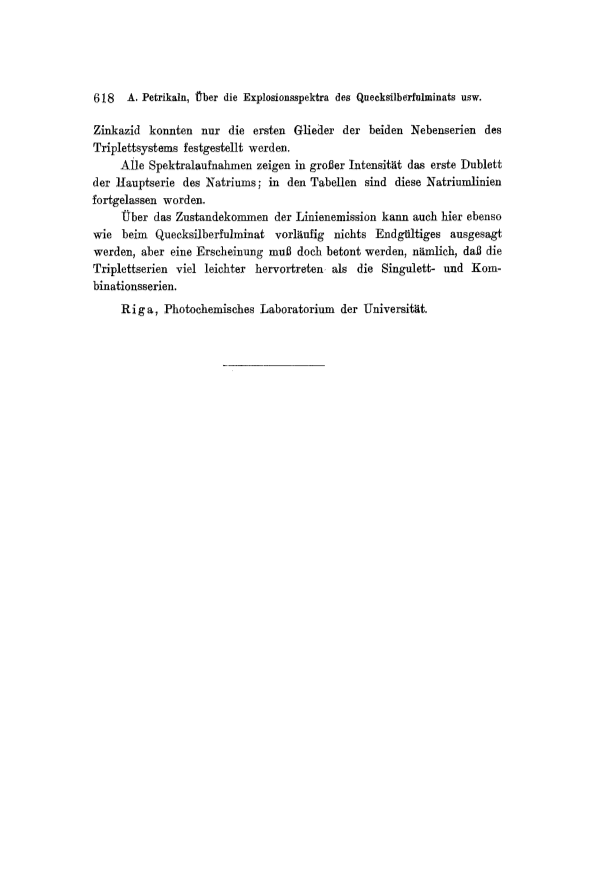 618 A. Petrikaln, Über die Explosionsspektra des Quecksilberfulminats usw.

Zinkazid konnten nur die ersten Glieder der beiden Nebenserien des Triplettsystems festgestellt werden.

Alle Spektralaufnahmen zeigen in großer Intensität das erste Dublett der Hauptserie des Natriums; in den Tabellen sind diese Natriumlinien fortgelassen worden.

Über das Zustandekommen der Linienemission kann auch hier ebenso wie beim Quecksilberfulminat vorläufig nichts Endgültiges ausgesagt werden, aber eine Erscheinung muß doch betont werden, nämlich, daß die Triplettserien viel leichter hervortreten als die Singulett- und Kombinationsserien.

Riga, Photochemisches Laboratorium der Universität.